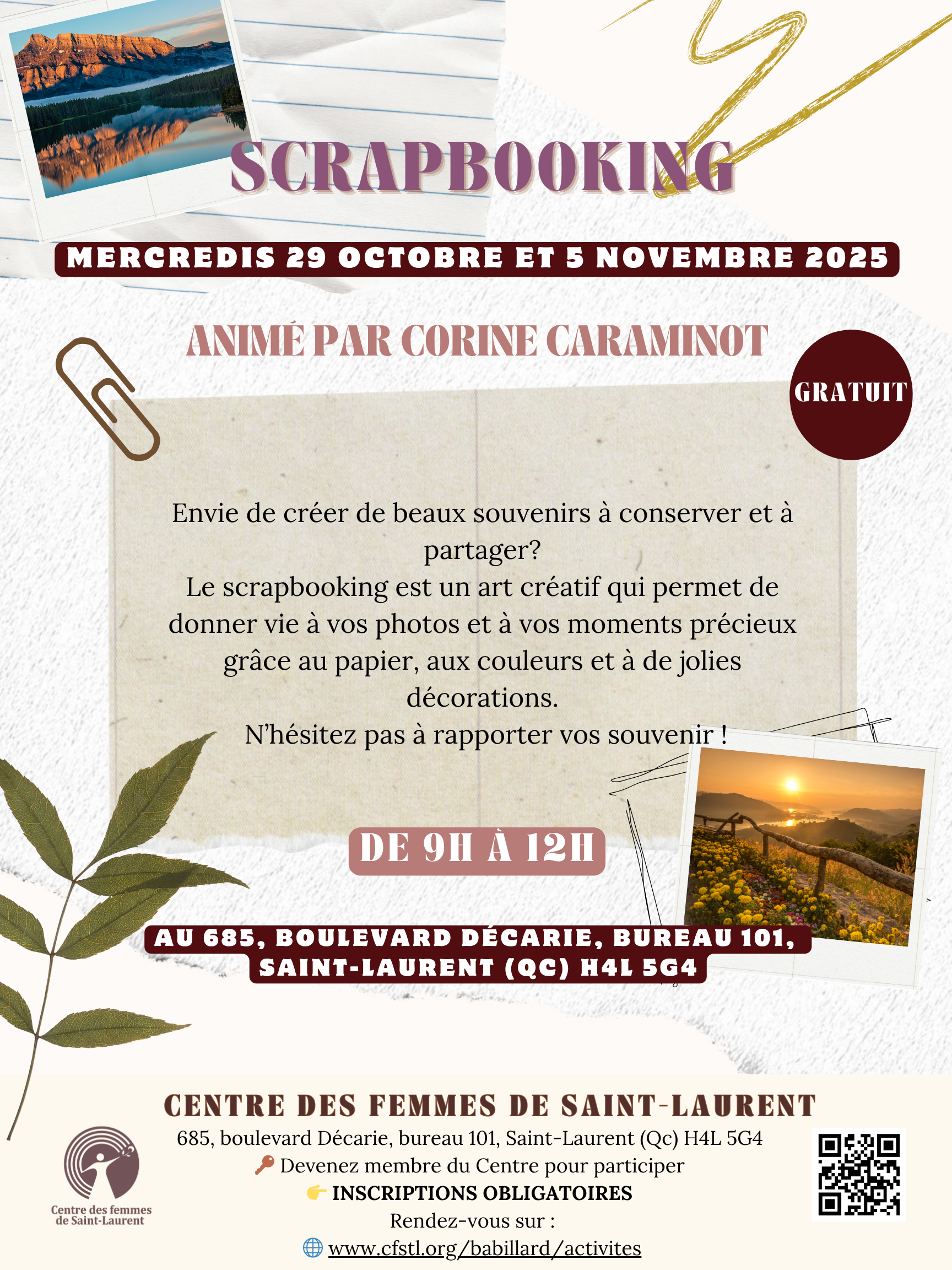 SCRAPBOOKING

MERCREDIS 29 OCTOBRE ET 5 NOVEMBRE 2025

ANIMÉ PAR CORINE CARAMINOT

GRATUIT

Envie de créer de beaux souvenirs à conserver et à partager?
Le scrapbooking est un art créatif qui permet de donner vie à vos photos et à vos moments précieux grâce au papier, aux couleurs et à de jolies décorations.
N'hésitez pas à rapporter vos souvenir !

DE 9H À 12H

AU 685, BOULEVARD DÉCARIE, BUREAU 101,
SAINT-LAURENT (QC) H4L 5G4

CENTRE DES FEMMES DE SAINT-LAURENT
685, boulevard Décarie, bureau 101, Saint-Laurent (Qc) H4L 5G4
Devenez membre du Centre pour participer
INSCRIPTIONS OBLIGATOIRES
Rendez-vous sur :
www.cfstl.org/babillard/activites

Centre des femmes de Saint-Laurent